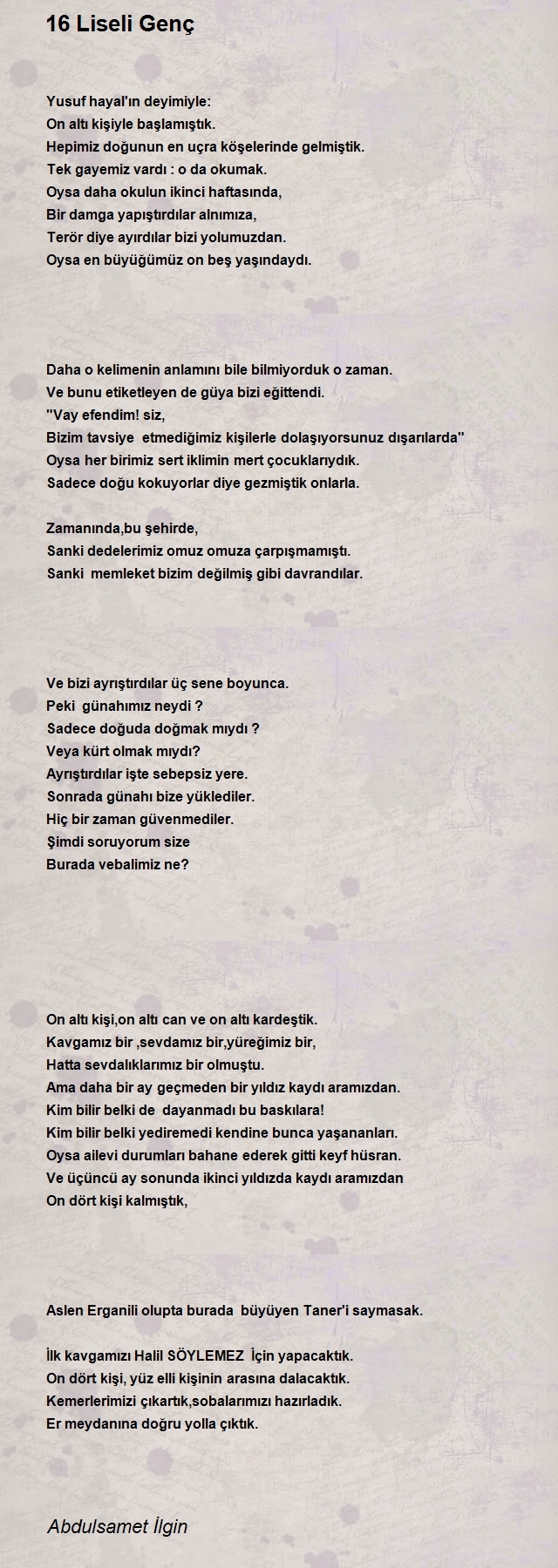 16 Liseli Genç

Yusuf hayal'ın deyimiyle:
On altı kişiyle başlamıştık.
Hepimiz doğunun en uçra köşelerinde gelmiştik.
Tek gayemiz vardı : o da okumak.
Oysa daha okulun ikinci haftasında,
Bir damga yapıştırdılar alnımıza,
Terör diye ayırdılar bizi yolumuzdan.
Oysa en büyüğümüz on beş yaşındaydı.

Daha o kelimenin anlamını bile bilmiyorduk o zaman.
Ve bunu etiketleyen de güya bizi eğittendi.
"Vay efendim! siz,
Bizim tavsiye etmediğimiz kişilerle dolaşıyorsunuz dışarılarda"
Oysa her birimiz sert iklimin mert çocuklarıydık.
Sadece doğu kokuyorlar diye gezmiştik onlarla.

Zamanında,bu şehirde,
Sanki dedelerimiz omuz omuza çarpışmamıştı.
Sanki memleket bizim değilmiş gibi davrandılar.

Ve bizi ayrıştırdılar üç sene boyunca.
Peki günahımız neydi ?
Sadece doğuda doğmak mıydı ?
Veya kürt olmak mıydı?
Ayrıştırdılar işte sebepsiz yere.
Sonrada günahı bize yüklediler.
Hiç bir zaman güvenmediler.
Şimdi soruyorum size
Burada vebalimiz ne?

On altı kişi,on altı can ve on altı kardeştik.
Kavgamız bir ,sevdamız bir,yüreğimiz bir,
Hatta sevdalıklarımız bir olmuştu.
Ama daha bir ay geçmeden bir yıldız kaydı aramızdan.
Kim bilir belki de dayanmadı bu baskılara!
Kim bilir belki yediremedi kendine bunca yaşananları.
Oysa ailevi durumları bahane ederek gitti keyf hüsran.
Ve üçüncü ay sonunda ikinci yıldızda kaydı aramızdan
On dört kişi kalmıştık,

Aslen Erganili olupta burada büyüyen Taner'i saymasak.

İlk kavgamızı Halil SÖYLEMEZ İçin yapacaktık.
On dört kişi, yüz elli kişinin arasına dalacaktık.
Kemerlerimizi çıkartık,sobalarımızı hazırladık.
Er meydanına doğru yolla çıktık.

Abdulsamet İlgin